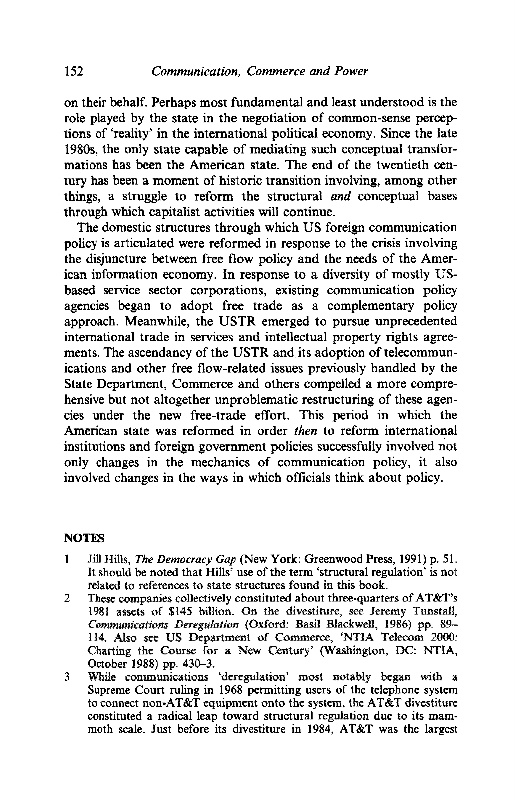 152 Communication, Commerce and Power

on their behalf. Perhaps most fundamental and least understood is the role played by the state in the negotiation of common-sense perceptions of 'reality' in the international political economy. Since the late 1980s, the only state capable of mediating such conceptual transformations has been the American state. The end of the twentieth century has been a moment of historic transition involving, among other things, a struggle to reform the structural and conceptual bases through which capitalist activities will continue.

The domestic structures through which US foreign communication policy is articulated were reformed in response to the crisis involving the disjuncture between free flow policy and the needs of the American information economy. In response to a diversity of mostly US-based service sector corporations, existing communication policy agencies began to adopt free trade as a complementary policy approach. Meanwhile, the USTR emerged to pursue unprecedented international trade in services and intellectual property rights agreements. The ascendancy of the USTR and its adoption of telecommunications and other free flow-related issues previously handled by the State Department, Commerce and others compelled a more comprehensive but not altogether unproblematic restructuring of these agencies under the new free-trade effort. This period in which the American state was reformed in order then to reform international institutions and foreign government policies successfully involved not only changes in the mechanics of communication policy, it also involved changes in the ways in which officials think about policy.

NOTES

1 Jill Hills, The Democracy Gap (New York: Greenwood Press, 1991) p. 51. It should be noted that Hills' use of the term 'structural regulation' is not related to references to state structures found in this book.

2 These companies collectively constituted about three-quarters of AT&T's 1981 assets of $145 billion. On the divestiture, see Jeremy Tunstall, Communications Deregulation (Oxford: Basil Blackwell, 1986) pp. 89–114. Also see US Department of Commerce, 'NTIA Telecom 2000: Charting the Course for a New Century' (Washington, DC: NTIA, October 1988) pp. 430–3.

3 While communications 'deregulation' most notably began with a Supreme Court ruling in 1968 permitting users of the telephone system to connect non-AT&T equipment onto the system, the AT&T divestiture constituted a radical leap toward structural regulation due to its mammoth scale. Just before its divestiture in 1984, AT&T was the largest